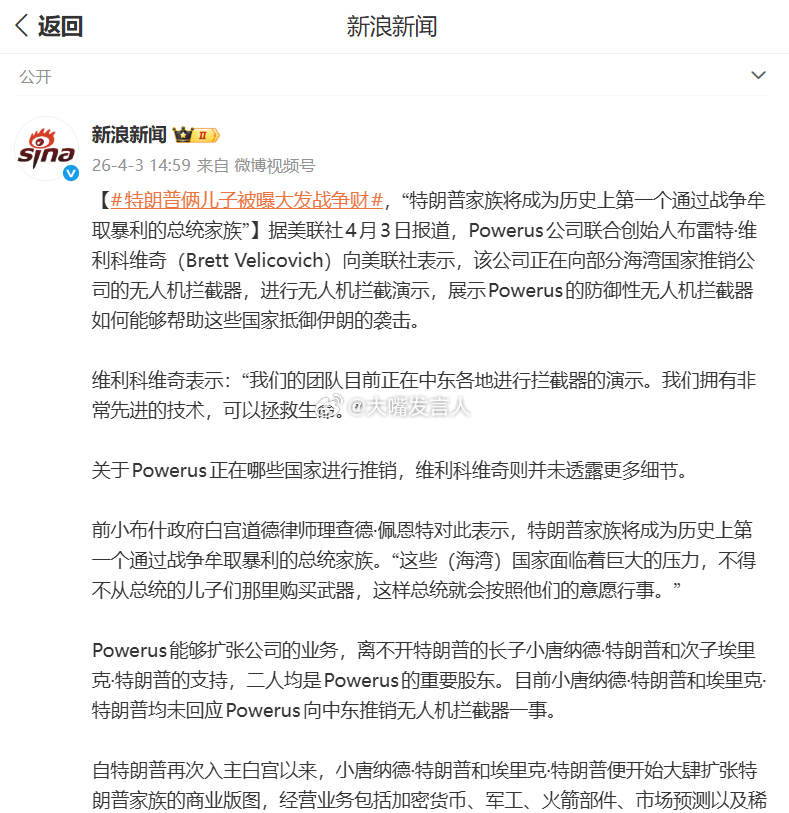 返回
新浪新闻

公开

sina
新浪新闻 II
26-4-3 14:59 来自 微博视频号

【#特朗普俩儿子被曝大发战争财#，“特朗普家族将成为历史上第一个通过战争牟取暴利的总统家族”】据美联社4月3日报道，Powerus公司联合创始人布雷特·维利科维奇（Brett Velicovich）向美联社表示，该公司正在向部分海湾国家推销公司的无人机拦截器，进行无人机拦截演示，展示Powerus的防御性无人机拦截器如何能够帮助这些国家抵御伊朗的袭击。

维利科维奇表示：“我们的团队目前正在中东各地进行拦截器的演示。我们拥有非常先进的技术，可以拯救生命。 @大嘴发言人

关于Powerus正在哪些国家进行推销，维利科维奇则并未透露更多细节。

前小布什政府白宫道德律师理查德·佩恩特对此表示，特朗普家族将成为历史上第一个通过战争牟取暴利的总统家族。“这些（海湾）国家面临着巨大的压力，不得不从总统的儿子们那里购买武器，这样总统就会按照他们的意愿行事。”

Powerus能够扩张公司的业务，离不开特朗普的长子小唐纳德·特朗普和次子埃里克·特朗普的支持，二人均是Powerus的重要股东。目前小唐纳德·特朗普和埃里克·特朗普均未回应Powerus向中东推销无人机拦截器一事。

自特朗普再次入主白宫以来，小唐纳德·特朗普和埃里克·特朗普便开始大肆扩张特朗普家族的商业版图，经营业务包括加密货币、军工、火箭部件、市场预测以及稀